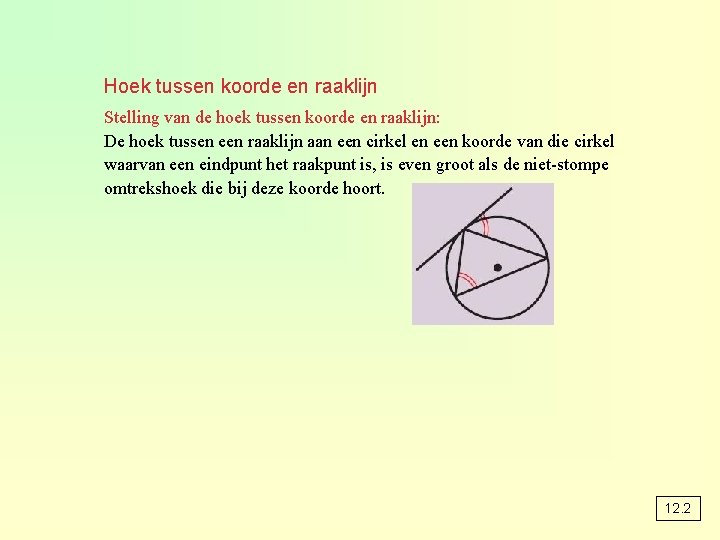 Hoek tussen koorde en raaklijn

Stelling van de hoek tussen koorde en raaklijn:
De hoek tussen een raaklijn aan een cirkel en een koorde van die cirkel waarvan een eindpunt het raakpunt is, is even groot als de niet-stompe omtrekshoek die bij deze koorde hoort.

12.2